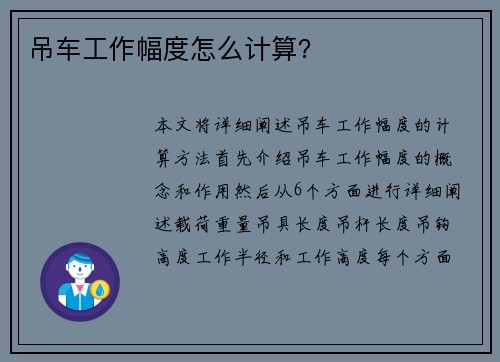 吊车工作幅度怎么计算?

本文将详细阐述吊车工作幅度的计算方法首先介绍吊车工作幅度的概念和作用然后从6个方面进行详细阐述载荷重量吊具长度吊杆长度吊钩高度工作半径和工作高度每个方面